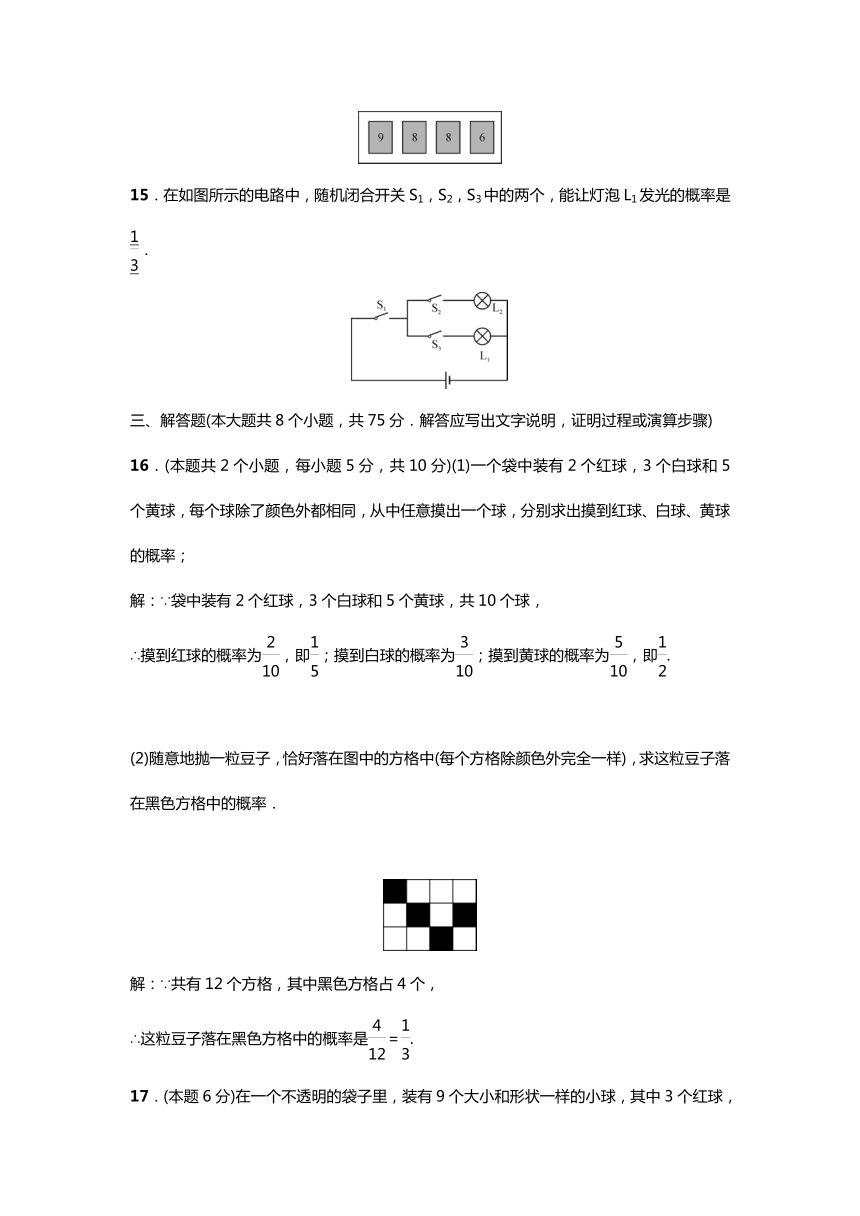 9 8 8 6

**15**．在如图所示的电路中，随机闭合开关 $S_1$，$S_2$，$S_3$ 中的两个，能让灯泡 $L_1$ 发光的概率是 $\frac{1}{3}$．

$S_1$ $S_2$ $L_2$ $S_3$ $L_1$

三、解答题(本大题共 8 个小题，共 75 分．解答应写出文字说明，证明过程或演算步骤)

**16**．(本题共 2 个小题，每小题 5 分，共 10 分)(1)一个袋中装有 2 个红球，3 个白球和 5 个黄球，每个球除了颜色外都相同，从中任意摸出一个球，分别求出摸到红球、白球、黄球的概率；

解：∵袋中装有 2 个红球，3 个白球和 5 个黄球，共 10 个球，

∴摸到红球的概率为$\frac{2}{10}$，即$\frac{1}{5}$；摸到白球的概率为$\frac{3}{10}$；摸到黄球的概率为$\frac{5}{10}$，即$\frac{1}{2}$.

(2)随意地抛一粒豆子，恰好落在图中的方格中(每个方格除颜色外完全一样)，求这粒豆子落在黑色方格中的概率．

解：∵共有 12 个方格，其中黑色方格占 4 个，

∴这粒豆子落在黑色方格中的概率是$\frac{4}{12}=\frac{1}{3}$.

**17**．(本题 6 分)在一个不透明的袋子里，装有 9 个大小和形状一样的小球，其中 3 个红球，